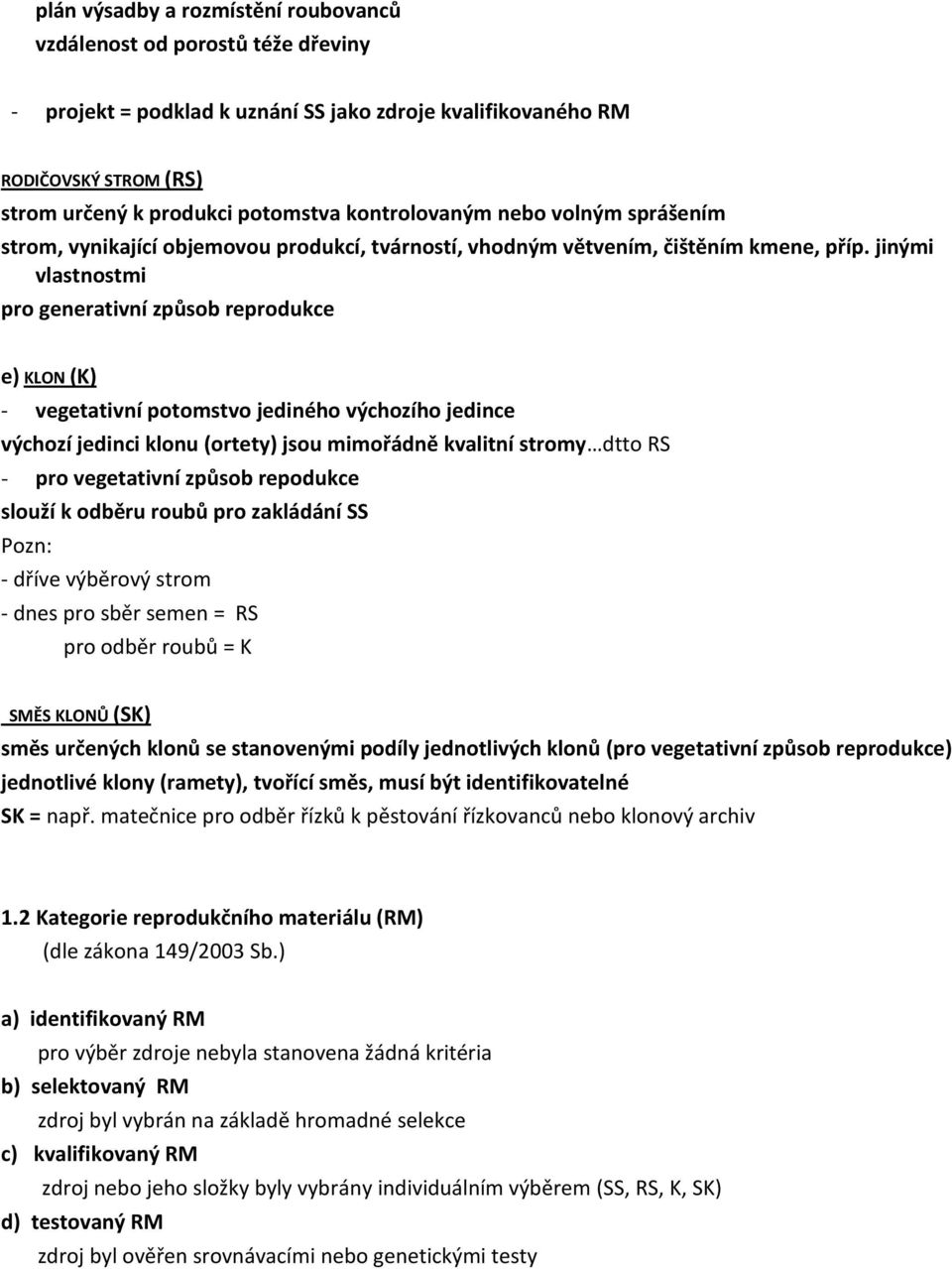 plán výsadby a rozmístění roubovanců
vzdálenost od porostů téže dřeviny

- projekt = podklad k uznání SS jako zdroje kvalifikovaného RM

RODIČOVSKÝ STROM (RS)
strom určený k produkci potomstva kontrolovaným nebo volným sprášením
strom, vynikající objemovou produkcí, tvárností, vhodným větvením, čištěním kmene, příp. jinými vlastnostmi
pro generativní způsob reprodukce

e) KLON (K)
- vegetativní potomstvo jediného výchozího jedince
výchozí jedinci klonu (ortety) jsou mimořádně kvalitní stromy…dtto RS
- pro vegetativní způsob repodukce
slouží k odběru roubů pro zakládání SS
Pozn:
- dříve výběrový strom
- dnes pro sběr semen = RS
pro odběr roubů = K

SMĚS KLONŮ (SK)
směs určených klonů se stanovenými podíly jednotlivých klonů (pro vegetativní způsob reprodukce)
jednotlivé klony (ramety), tvořící směs, musí být identifikovatelné
SK = např. matečnice pro odběr řízků k pěstování řízkovanců nebo klonový archiv

1.2 Kategorie reprodukčního materiálu (RM)
(dle zákona 149/2003 Sb.)

a) identifikovaný RM
pro výběr zdroje nebyla stanovena žádná kritéria
b) selektovaný RM
zdroj byl vybrán na základě hromadné selekce
c) kvalifikovaný RM
zdroj nebo jeho složky byly vybrány individuálním výběrem (SS, RS, K, SK)
d) testovaný RM
zdroj byl ověřen srovnávacími nebo genetickými testy